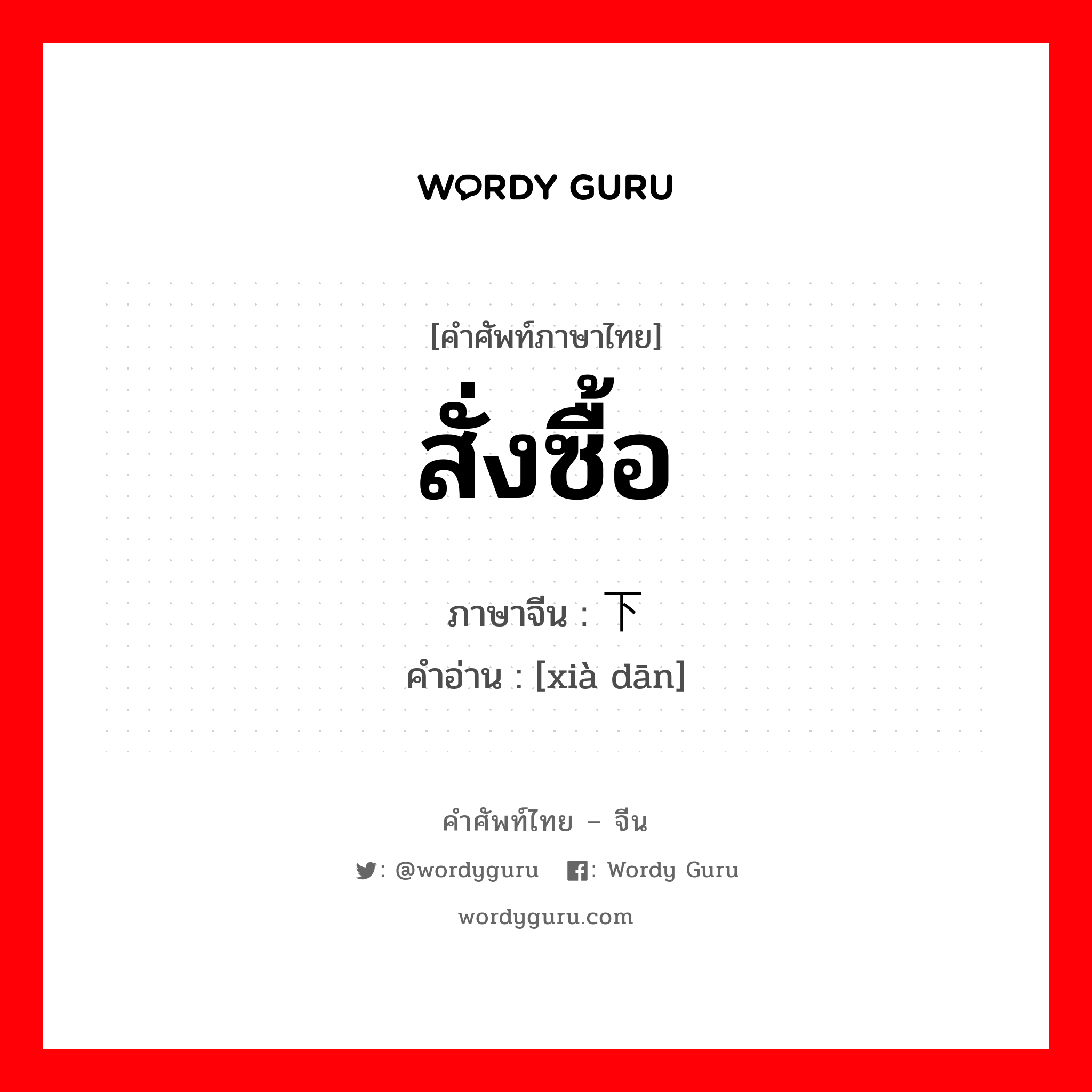 WORDY GURU

[คำศัพท์ภาษาไทย]
สั่งซื้อ

ภาษาจีน : 下
คำอ่าน : [xià dān]

คำศัพท์ไทย – จีน
: @wordyguru : Wordy Guru
wordyguru.com